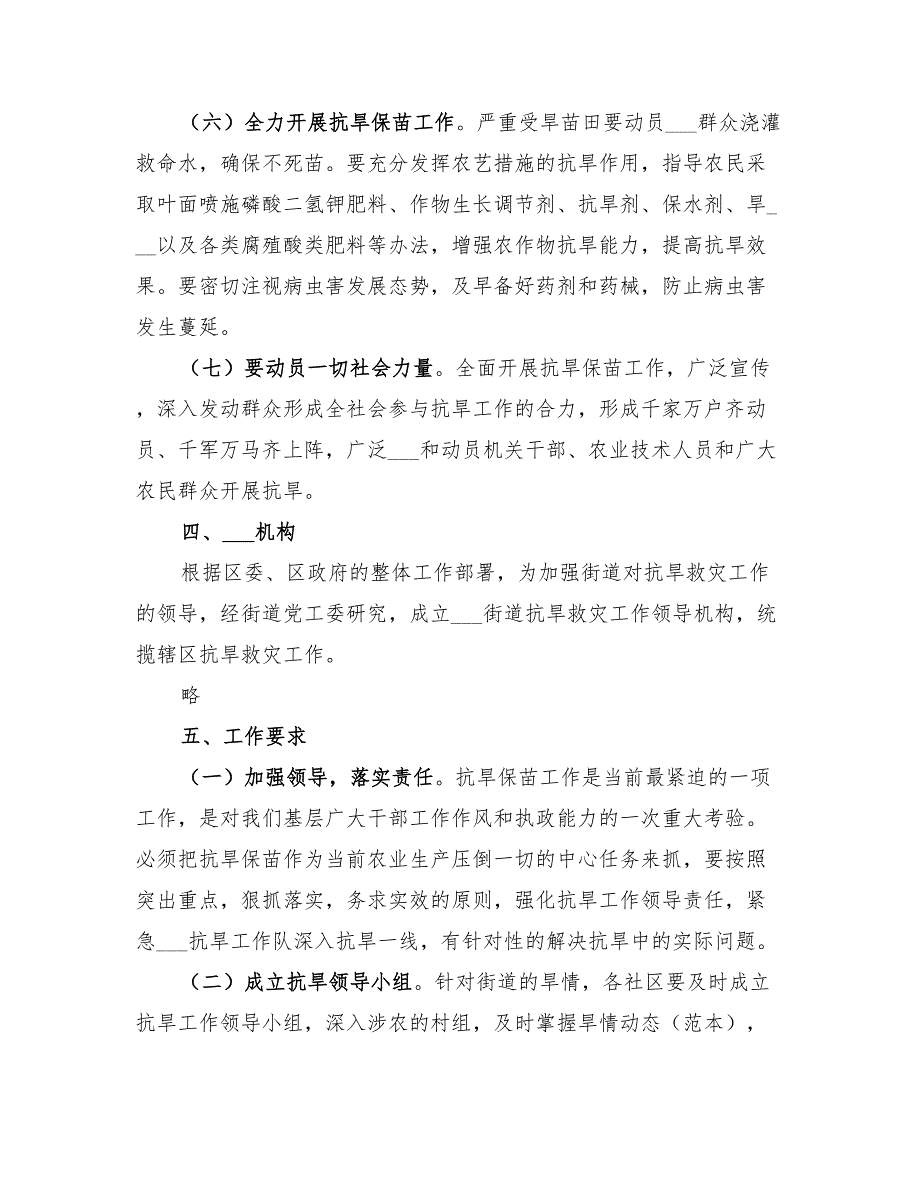 （六）全力开展抗旱保苗工作。严重受旱苗田要动员___群众浇灌救命水，确保不死苗。要充分发挥农艺措施的抗旱作用，指导农民采取叶面喷施磷酸二氢钾肥料、作物生长调节剂、抗旱剂、保水剂、旱___以及各类腐殖酸类肥料等办法，增强农作物抗旱能力，提高抗旱效果。要密切注视病虫害发展态势，及早备好药剂和药械，防止病虫害发生蔓延。

（七）要动员一切社会力量。全面开展抗旱保苗工作，广泛宣传，深入发动群众形成全社会参与抗旱工作的合力，形成千家万户齐动员、千军万马齐上阵，广泛___和动员机关干部、农业技术人员和广大农民群众开展抗旱。

四、___机构

根据区委、区政府的整体工作部署，为加强街道对抗旱救灾工作的领导，经街道党工委研究，成立___街道抗旱救灾工作领导机构，统揽辖区抗旱救灾工作。

略

五、工作要求

（一）加强领导，落实责任。抗旱保苗工作是当前最紧迫的一项工作，是对我们基层广大干部工作作风和执政能力的一次重大考验。必须把抗旱保苗作为当前农业生产压倒一切的中心任务来抓，要按照突出重点，狠抓落实，务求实效的原则，强化抗旱工作领导责任，紧急___抗旱工作队深入抗旱一线，有针对性的解决抗旱中的实际问题。

（二）成立抗旱领导小组。针对街道的旱情，各社区要及时成立抗旱工作领导小组，深入涉农的村组，及时掌握旱情动态（范本），